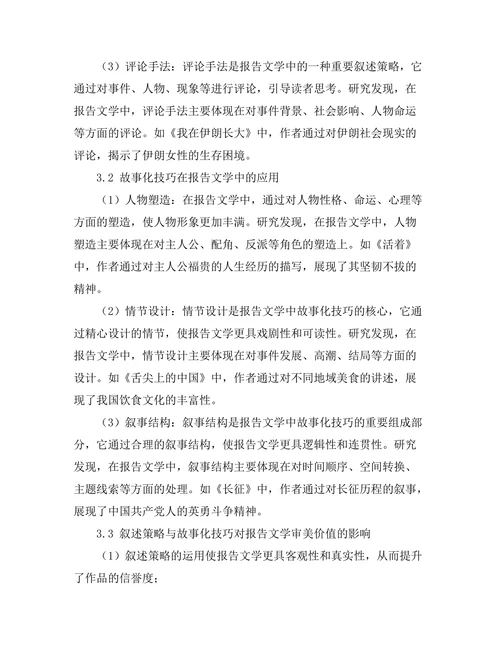 （3）评论手法：评论手法是报告文学中的一种重要叙述策略，它通过对事件、人物、现象等进行评论，引导读者思考。研究发现，在报告文学中，评论手法主要体现在对事件背景、社会影响、人物命运等方面的评论。如《我在伊朗长大》中，作者通过对伊朗社会现实的评论，揭示了伊朗女性的生存困境。

3.2 故事化技巧在报告文学中的应用

（1）人物塑造：在报告文学中，通过对人物性格、命运、心理等方面的塑造，使人物形象更加丰满。研究发现，在报告文学中，人物塑造主要体现在对主人公、配角、反派等角色的塑造上。如《活着》中，作者通过对主人公福贵的人生经历的描写，展现了其坚韧不拔的精神。

（2）情节设计：情节设计是报告文学中故事化技巧的核心，它通过精心设计的情节，使报告文学更具戏剧性和可读性。研究发现，在报告文学中，情节设计主要体现在对事件发展、高潮、结局等方面的设计。如《舌尖上的中国》中，作者通过对不同地域美食的讲述，展现了我国饮食文化的丰富性。

（3）叙事结构：叙事结构是报告文学中故事化技巧的重要组成部分，它通过合理的叙事结构，使报告文学更具逻辑性和连贯性。研究发现，在报告文学中，叙事结构主要体现在对时间顺序、空间转换、主题线索等方面的处理。如《长征》中，作者通过对长征历程的叙事，展现了中国共产党人的英勇斗争精神。

3.3 叙述策略与故事化技巧对报告文学审美价值的影响

（1）叙述策略的运用使报告文学更具客观性和真实性，从而提升了作品的信誉度；